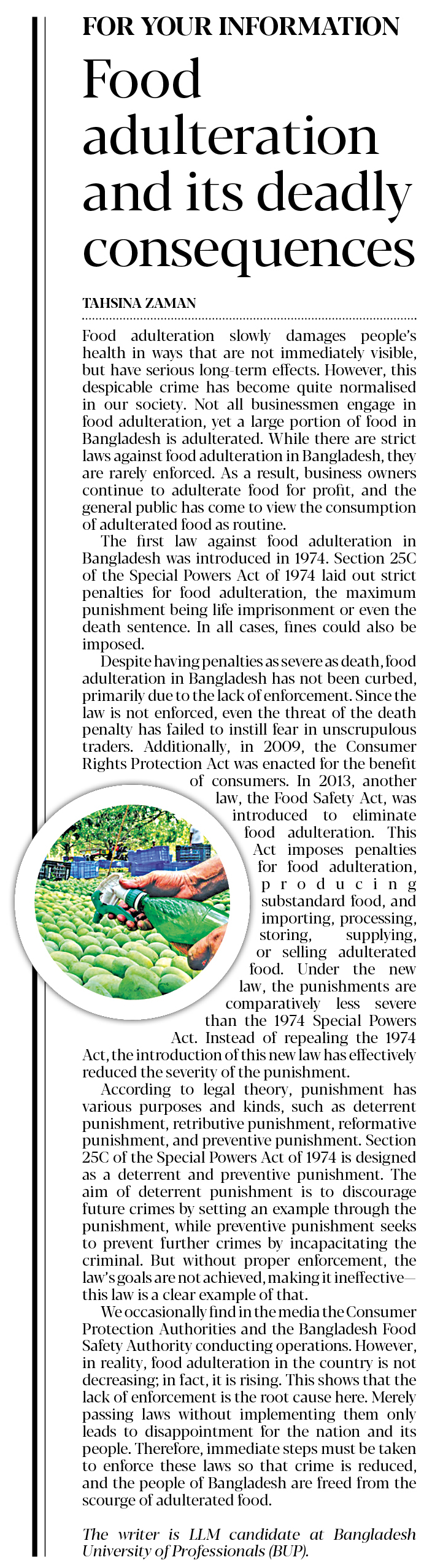 FOR YOUR INFORMATION

Food adulteration and its deadly consequences

TAHSINA ZAMAN

Food adulteration slowly damages people's health in ways that are not immediately visible, but have serious long-term effects. However, this despicable crime has become quite normalised in our society. Not all businessmen engage in food adulteration, yet a large portion of food in Bangladesh is adulterated. While there are strict laws against food adulteration in Bangladesh, they are rarely enforced. As a result, business owners continue to adulterate food for profit, and the general public has come to view the consumption of adulterated food as routine.

The first law against food adulteration in Bangladesh was introduced in 1974. Section 25C of the Special Powers Act of 1974 laid out strict penalties for food adulteration, the maximum punishment being life imprisonment or even the death sentence. In all cases, fines could also be imposed.

Despite having penalties as severe as death, food adulteration in Bangladesh has not been curbed, primarily due to the lack of enforcement. Since the law is not enforced, even the threat of the death penalty has failed to instill fear in unscrupulous traders. Additionally, in 2009, the Consumer Rights Protection Act was enacted for the benefit of consumers. In 2013, another law, the Food Safety Act, was introduced to eliminate food adulteration. This Act imposes penalties for food adulteration, producing substandard food, and importing, processing, storing, supplying, or selling adulterated food. Under the new law, the punishments are comparatively less severe than the 1974 Special Powers Act. Instead of repealing the 1974 Act, the introduction of this new law has effectively reduced the severity of the punishment.

According to legal theory, punishment has various purposes and kinds, such as deterrent punishment, retributive punishment, reformative punishment, and preventive punishment. Section 25C of the Special Powers Act of 1974 is designed as a deterrent and preventive punishment. The aim of deterrent punishment is to discourage future crimes by setting an example through the punishment, while preventive punishment seeks to prevent further crimes by incapacitating the criminal. But without proper enforcement, the law's goals are not achieved, making it ineffective—this law is a clear example of that.

We occasionally find in the media the Consumer Protection Authorities and the Bangladesh Food Safety Authority conducting operations. However, in reality, food adulteration in the country is not decreasing; in fact, it is rising. This shows that the lack of enforcement is the root cause here. Merely passing laws without implementing them only leads to disappointment for the nation and its people. Therefore, immediate steps must be taken to enforce these laws so that crime is reduced, and the people of Bangladesh are freed from the scourge of adulterated food.

The writer is LLM candidate at Bangladesh University of Professionals (BUP).